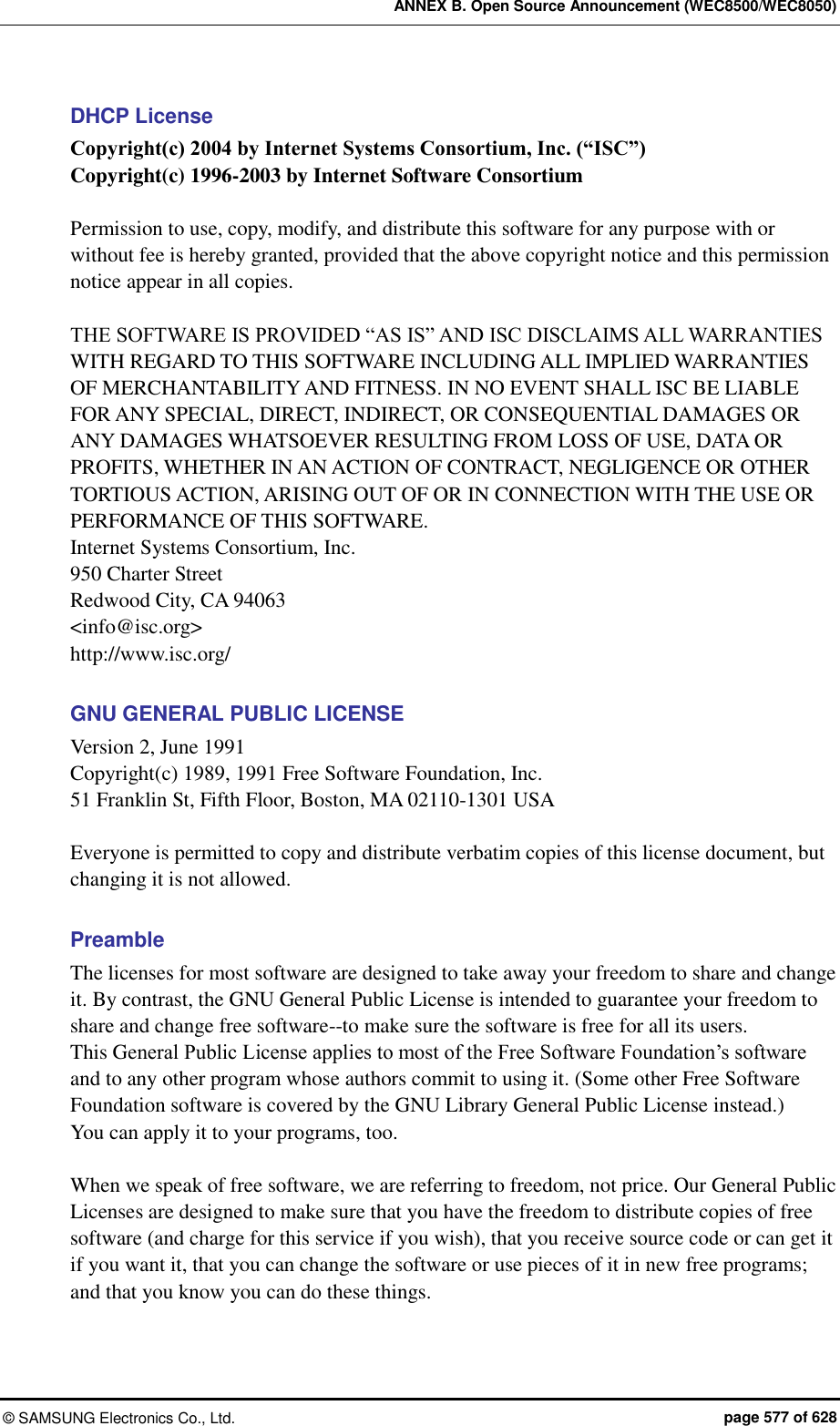 ANNEX B. Open Source Announcement (WEC8500/WEC8050)

DHCP License

Copyright(c) 2004 by Internet Systems Consortium, Inc. (“ISC”)
Copyright(c) 1996-2003 by Internet Software Consortium

Permission to use, copy, modify, and distribute this software for any purpose with or without fee is hereby granted, provided that the above copyright notice and this permission notice appear in all copies.

THE SOFTWARE IS PROVIDED “AS IS” AND ISC DISCLAIMS ALL WARRANTIES WITH REGARD TO THIS SOFTWARE INCLUDING ALL IMPLIED WARRANTIES OF MERCHANTABILITY AND FITNESS. IN NO EVENT SHALL ISC BE LIABLE FOR ANY SPECIAL, DIRECT, INDIRECT, OR CONSEQUENTIAL DAMAGES OR ANY DAMAGES WHATSOEVER RESULTING FROM LOSS OF USE, DATA OR PROFITS, WHETHER IN AN ACTION OF CONTRACT, NEGLIGENCE OR OTHER TORTIOUS ACTION, ARISING OUT OF OR IN CONNECTION WITH THE USE OR PERFORMANCE OF THIS SOFTWARE.
Internet Systems Consortium, Inc.
950 Charter Street
Redwood City, CA 94063
<info@isc.org>
http://www.isc.org/

GNU GENERAL PUBLIC LICENSE

Version 2, June 1991
Copyright(c) 1989, 1991 Free Software Foundation, Inc.
51 Franklin St, Fifth Floor, Boston, MA 02110-1301 USA

Everyone is permitted to copy and distribute verbatim copies of this license document, but changing it is not allowed.

Preamble

The licenses for most software are designed to take away your freedom to share and change it. By contrast, the GNU General Public License is intended to guarantee your freedom to share and change free software--to make sure the software is free for all its users.
This General Public License applies to most of the Free Software Foundation’s software and to any other program whose authors commit to using it. (Some other Free Software Foundation software is covered by the GNU Library General Public License instead.)
You can apply it to your programs, too.

When we speak of free software, we are referring to freedom, not price. Our General Public Licenses are designed to make sure that you have the freedom to distribute copies of free software (and charge for this service if you wish), that you receive source code or can get it if you want it, that you can change the software or use pieces of it in new free programs; and that you know you can do these things.

© SAMSUNG Electronics Co., Ltd.
page 577 of 628